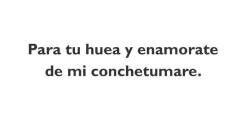 Para tu huea y enamorate de mi conchetumare.